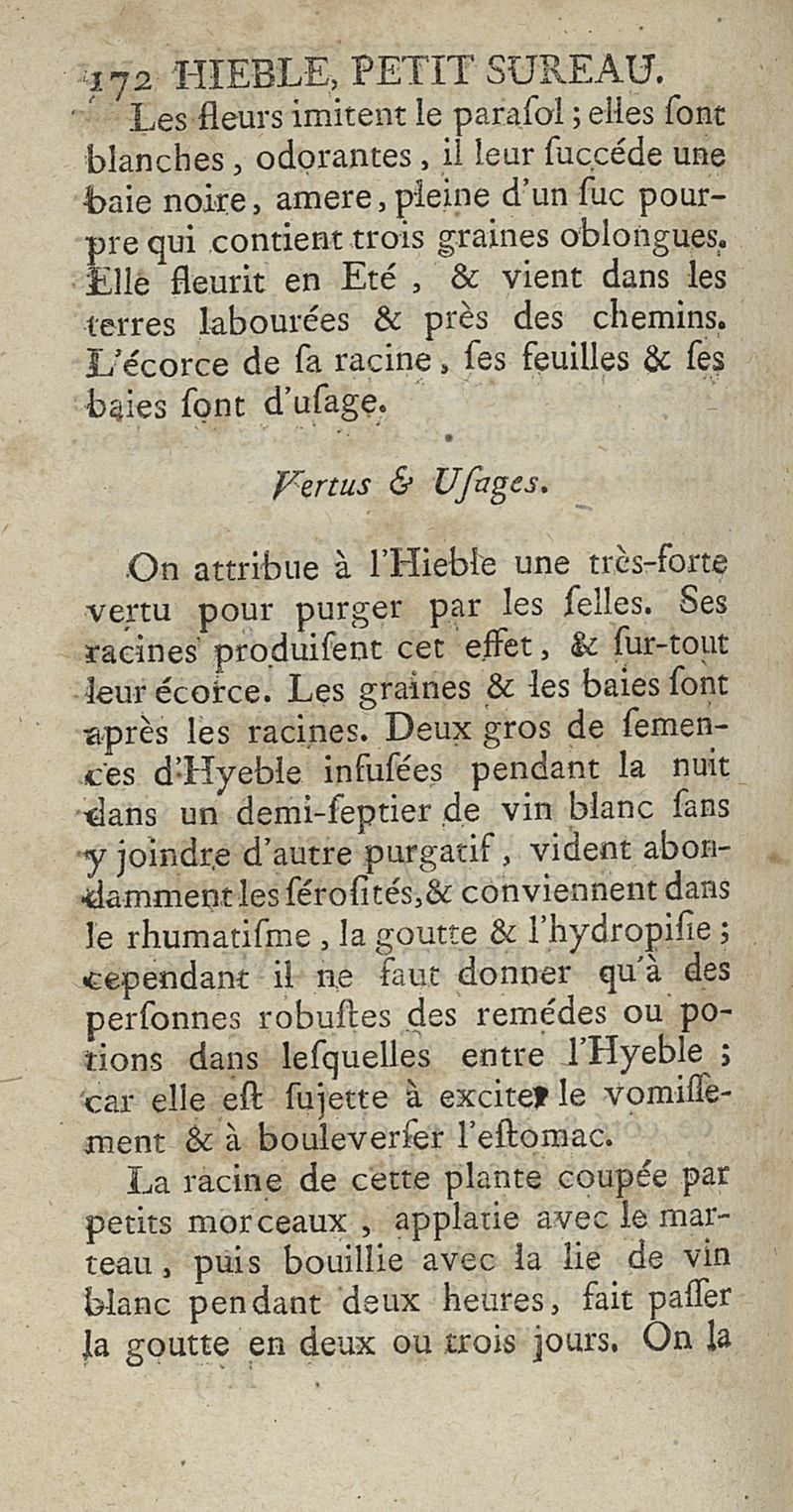 172 HIEBLE, PETIT SUREAU.

Les fleurs imitent le parasol ; elles sont blanches, odorantes, il leur succéde une baie noire, amere, pleine d'un suc pourpre qui contient trois graines oblongues. Elle fleurit en Eté, & vient dans les terres labourées & près des chemins. L'écorce de sa racine, ses feuilles & ses baies sont d'usage.

Vertus & Usages.

On attribue à l'Hieble une très-forte vertu pour purger par les selles. Ses racines produisent cet effet, & sur-tout leur écorce. Les graines & les baies sont après les racines. Deux gros de semences d'Hyeble infusées pendant la nuit dans un demi-septier de vin blanc sans y joindre d'autre purgatif, vident abondamment les sérosités, & conviennent dans le rhumatisme, la goutte & l'hydropisie ; cependant il ne faut donner qu'à des personnes robustes des remédes ou potions dans lesquelles entre l'Hyeble ; car elle est sujette à exciter le vomissement & à bouleverser l'estomac.

La racine de cette plante coupée par petits morceaux, applatie avec le marteau, puis bouillie avec la lie de vin blanc pendant deux heures, fait passer la goutte en deux ou trois jours. On la